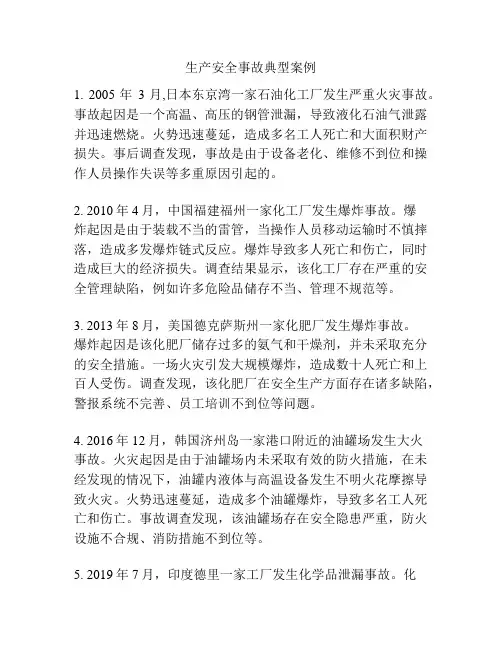 生产安全事故典型案例

1. 2005 年 3 月,日本东京湾一家石油化工厂发生严重火灾事故。事故起因是一个高温、高压的钢管泄漏，导致液化石油气泄露并迅速燃烧。火势迅速蔓延，造成多名工人死亡和大面积财产损失。事后调查发现，事故是由于设备老化、维修不到位和操作人员操作失误等多重原因引起的。

2. 2010 年 4 月，中国福建福州一家化工厂发生爆炸事故。爆炸起因是由于装载不当的雷管，当操作人员移动运输时不慎摔落，造成多发爆炸链式反应。爆炸导致多人死亡和伤亡，同时造成巨大的经济损失。调查结果显示，该化工厂存在严重的安全管理缺陷，例如许多危险品储存不当、管理不规范等。

3. 2013 年 8 月，美国德克萨斯州一家化肥厂发生爆炸事故。爆炸起因是该化肥厂储存过多的氨气和干燥剂，并未采取充分的安全措施。一场火灾引发大规模爆炸，造成数十人死亡和上百人受伤。调查发现，该化肥厂在安全生产方面存在诸多缺陷，警报系统不完善、员工培训不到位等问题。

4. 2016 年 12 月，韩国济州岛一家港口附近的油罐场发生大火事故。火灾起因是由于油罐场内未采取有效的防火措施，在未经发现的情况下，油罐内液体与高温设备发生不明火花摩擦导致火灾。火势迅速蔓延，造成多个油罐爆炸，导致多名工人死亡和伤亡。事故调查发现，该油罐场存在安全隐患严重，防火设施不合规、消防措施不到位等。

5. 2019 年 7 月，印度德里一家工厂发生化学品泄漏事故。化